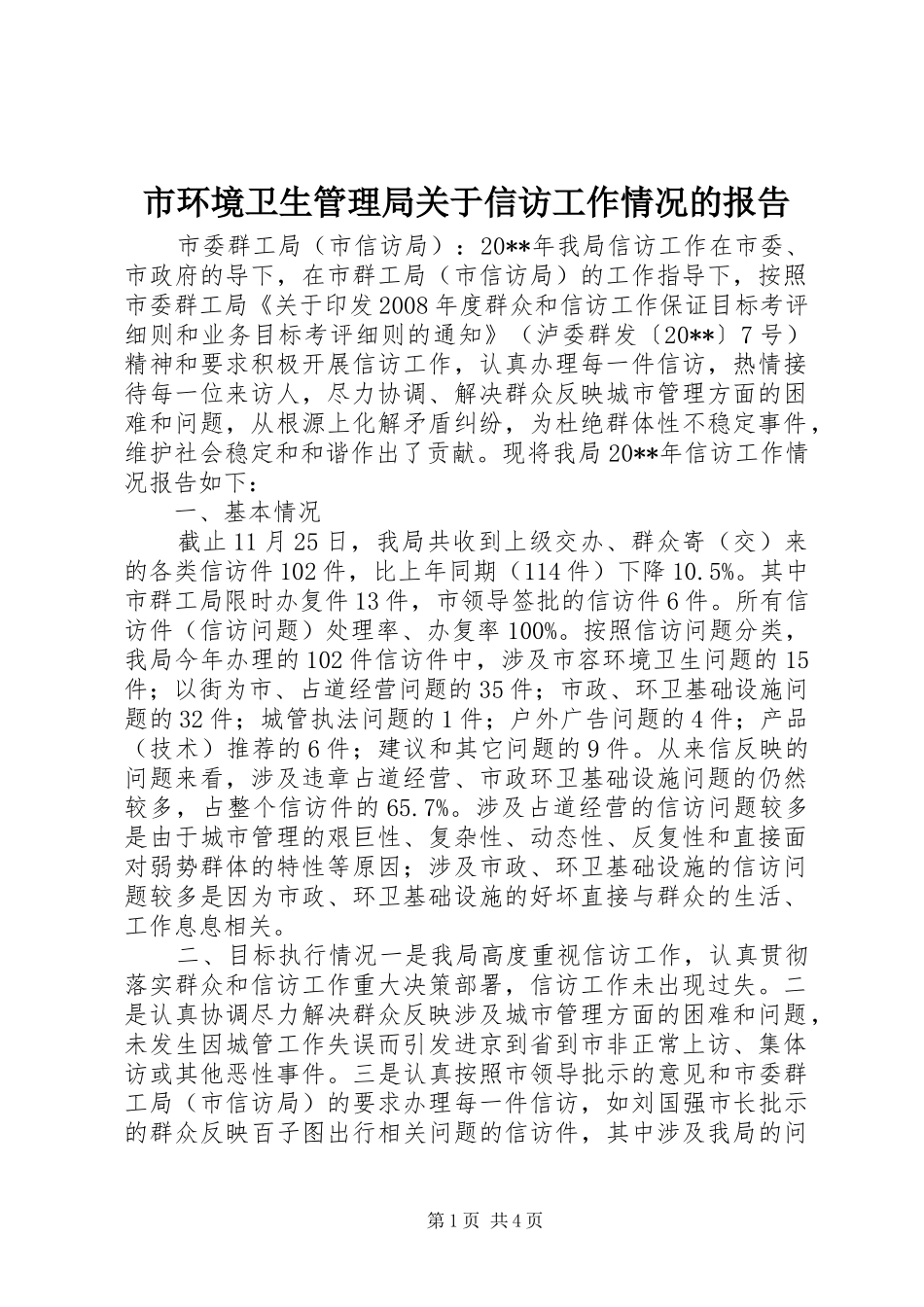 市环境卫生管理局关于信访工作情况的报告

市委群工局（市信访局）：20**年我局信访工作在市委、市政府的导下，在市群工局（市信访局）的工作指导下，按照市委群工局《关于印发2008年度群众和信访工作保证目标考评细则和业务目标考评细则的通知》（泸委群发〔20**〕7号）精神和要求积极开展信访工作，认真办理每一件信访，热情接待每一位来访人，尽力协调、解决群众反映城市管理方面的困难和问题，从根源上化解矛盾纠纷，为杜绝群体性不稳定事件，维护社会稳定和和谐作出了贡献。现将我局20**年信访工作情况报告如下：

一、基本情况

截止11月25日，我局共收到上级交办、群众寄（交）来的各类信访件102件，比上年同期（114件）下降10.5%。其中市群工局限时办复件13件，市领导签批的信访件6件。所有信访件（信访问题）处理率、办复率100%。按照信访问题分类，我局今年办理的102件信访件中，涉及市容环境卫生问题的15件；以街为市、占道经营问题的35件；市政、环卫基础设施问题的32件；城管执法问题的1件；户外广告问题的4件；产品（技术）推荐的6件；建议和其它问题的9件。从来信反映的问题来看，涉及违章占道经营、市政环卫基础设施问题的仍然较多，占整个信访件的65.7%。涉及占道经营的信访问题较多是由于城市管理的艰巨性、复杂性、动态性、反复性和直接面对弱势群体的特性等原因；涉及市政、环卫基础设施的信访问题较多是因为市政、环卫基础设施的好坏直接与群众的生活、工作息息相关。

二、目标执行情况一是我局高度重视信访工作，认真贯彻落实群众和信访工作重大决策部署，信访工作未出现过失。二是认真协调尽力解决群众反映涉及城市管理方面的困难和问题，未发生因城管工作失误而引发进京到省到市非正常上访、集体访或其他恶性事件。三是认真按照市领导批示的意见和市委群工局（市信访局）的要求办理每一件信访，如刘国强市长批示的群众反映百子图出行相关问题的信访件，其中涉及我局的问

第1页 共4页